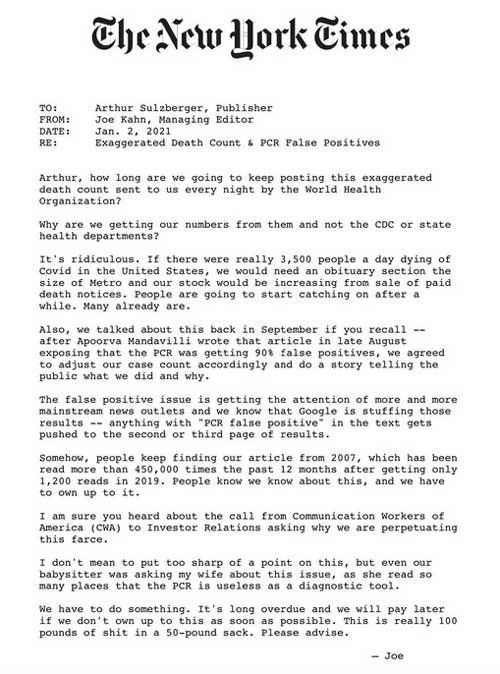 The New York Times

TO: Arthur Sulzberger, Publisher
FROM: Joe Kahn, Managing Editor
DATE: Jan. 2, 2021
RE: Exaggerated Death Count & PCR False Positives

Arthur, how long are we going to keep posting this exaggerated death count sent to us every night by the World Health Organization?

Why are we getting our numbers from them and not the CDC or state health departments?

It's ridiculous. If there were really 3,500 people a day dying of Covid in the United States, we would need an obituary section the size of Metro and our stock would be increasing from sale of paid death notices. People are going to start catching on after a while. Many already are.

Also, we talked about this back in September if you recall -- after Apoorva Mandavilli wrote that article in late August exposing that the PCR was getting 90% false positives, we agreed to adjust our case count accordingly and do a story telling the public what we did and why.

The false positive issue is getting the attention of more and more mainstream news outlets and we know that Google is stuffing those results -- anything with "PCR false positive" in the text gets pushed to the second or third page of results.

Somehow, people keep finding our article from 2007, which has been read more than 450,000 times the past 12 months after getting only 1,200 reads in 2019. People know we know about this, and we have to own up to it.

I am sure you heard about the call from Communication Workers of America (CWA) to Investor Relations asking why we are perpetuating this farce.

I don't mean to put too sharp of a point on this, but even our babysitter was asking my wife about this issue, as she read so many places that the PCR is useless as a diagnostic tool.

We have to do something. It's long overdue and we will pay later if we don't own up to this as soon as possible. This is really 100 pounds of shit in a 50-pound sack. Please advise.

— Joe